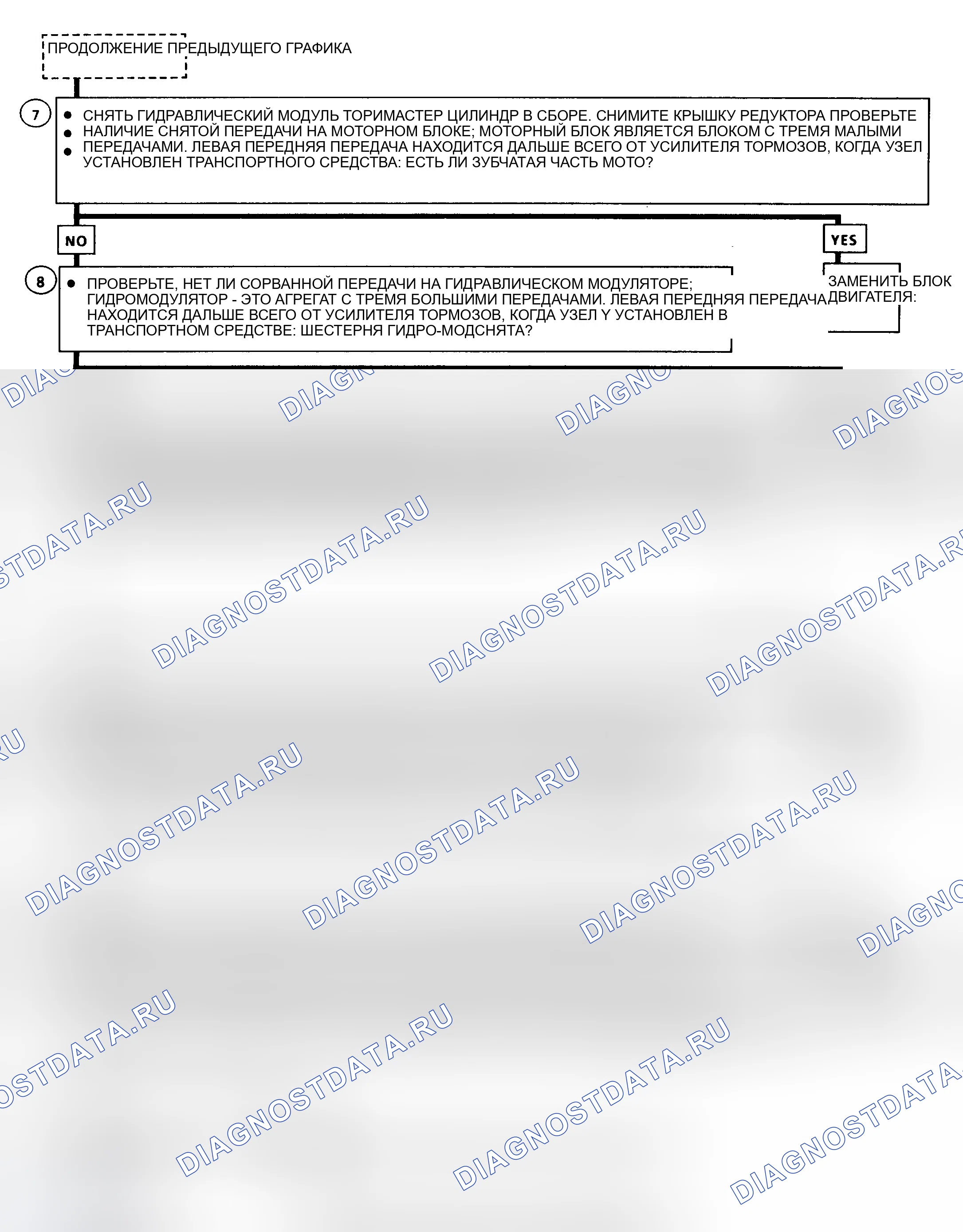 ПРОДОЛЖЕНИЕ ПРЕДЫДУЩЕГО ГРАФИКА

7

• СНЯТЬ ГИДРАВЛИЧЕСКИЙ МОДУЛЬ ТОРИМАСТЕР ЦИЛИНДР В СБОРЕ. СНИМИТЕ КРЫШКУ РЕДУКТОРА ПРОВЕРЬТЕ
• НАЛИЧИЕ СНЯТОЙ ПЕРЕДАЧИ НА МОТОРНОМ БЛОКЕ; МОТОРНЫЙ БЛОК ЯВЛЯЕТСЯ БЛОКОМ С ТРЕМЯ МАЛЫМИ
• ПЕРЕДАЧАМИ. ЛЕВАЯ ПЕРЕДНЯЯ ПЕРЕДАЧА НАХОДИТСЯ ДАЛЬШЕ ВСЕГО ОТ УСИЛИТЕЛЯ ТОРМОЗОВ, КОГДА УЗЕЛ УСТАНОВЛЕН ТРАНСПОРТНОГО СРЕДСТВА: ЕСТЬ ЛИ ЗУБЧАТАЯ ЧАСТЬ МОТО?

NO

YES

8

• ПРОВЕРЬТЕ, НЕТ ЛИ СОРВАННОЙ ПЕРЕДАЧИ НА ГИДРАВЛИЧЕСКОМ МОДУЛЯТОРЕ; ГИДРОМОДУЛЯТОР - ЭТО АГРЕГАТ С ТРЕМЯ БОЛЬШИМИ ПЕРЕДАЧАМИ. ЛЕВАЯ ПЕРЕДНЯЯ ПЕРЕДАЧА НАХОДИТСЯ ДАЛЬШЕ ВСЕГО ОТ УСИЛИТЕЛЯ ТОРМОЗОВ, КОГДА УЗЕЛ Y УСТАНОВЛЕН В ТРАНСПОРТНОМ СРЕДСТВЕ: ШЕСТЕРНЯ ГИДРО-МОДСНЯТА?

ЗАМЕНИТЬ БЛОК ДВИГАТЕЛЯ:

DIAGNOSTDATA.RU